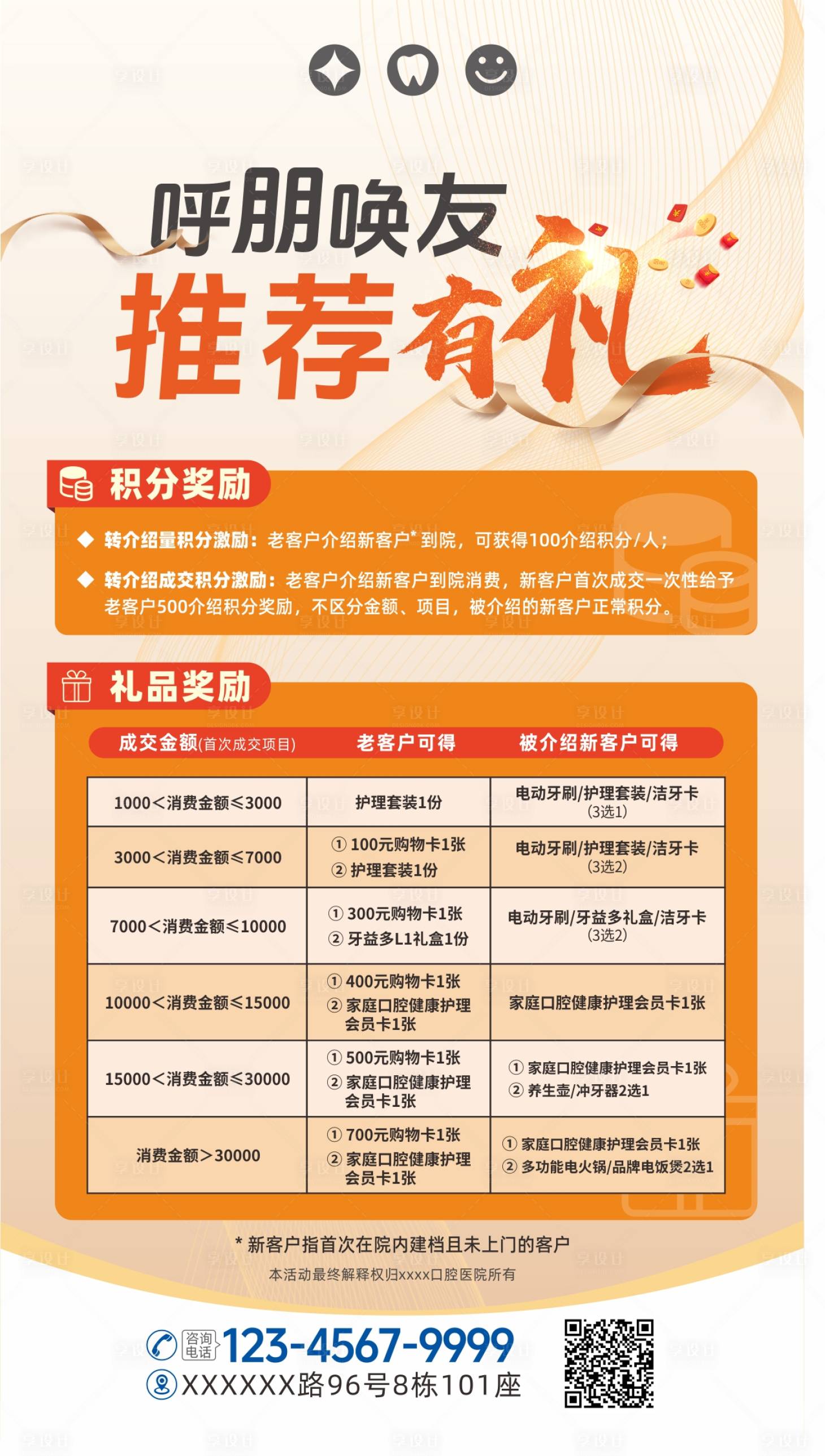 呼朋唤友
推荐有礼

积分奖励

◆ 转介绍量积分激励：老客户介绍新客户* 到院，可获得100介绍积分/人；

◆ 转介绍成交积分激励：老客户介绍新客户到院消费，新客户首次成交一次性给予老客户500介绍积分奖励，不区分金额、项目，被介绍的新客户正常积分。

礼品奖励

| 成交金额(首次成交项目) | 老客户可得 | 被介绍新客户可得 |
|---|---|---|
| 1000＜消费金额≤3000 | 护理套装1份 | 电动牙刷/护理套装/洁牙卡 (3选1) |
| 3000＜消费金额≤7000 | ① 100元购物卡1张 ② 护理套装1份 | 电动牙刷/护理套装/洁牙卡 (3选2) |
| 7000＜消费金额≤10000 | ① 300元购物卡1张 ② 牙益多L1礼盒1份 | 电动牙刷/牙益多礼盒/洁牙卡 (3选2) |
| 10000＜消费金额≤15000 | ① 400元购物卡1张 ② 家庭口腔健康护理会员卡1张 | 家庭口腔健康护理会员卡1张 |
| 15000＜消费金额≤30000 | ① 500元购物卡1张 ② 家庭口腔健康护理会员卡1张 | ① 家庭口腔健康护理会员卡1张 ② 养生壶/冲牙器2选1 |
| 消费金额＞30000 | ① 700元购物卡1张 ② 家庭口腔健康护理会员卡1张 | ① 家庭口腔健康护理会员卡1张 ② 多功能电火锅/品牌电饭煲2选1 |

* 新客户指首次在院内建档且未上门的客户
本活动最终解释权归xxxx口腔医院所有

咨询电话 123-4567-9999
XXXXXX路96号8栋101座